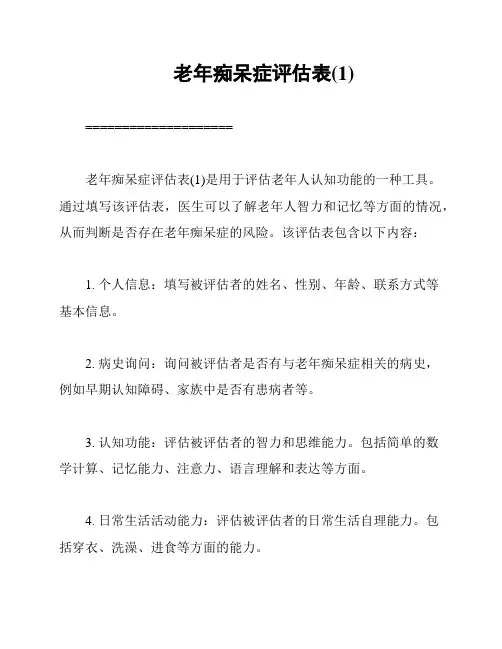 老年痴呆症评估表(1)

====================

老年痴呆症评估表(1)是用于评估老年人认知功能的一种工具。通过填写该评估表，医生可以了解老年人智力和记忆等方面的情况，从而判断是否存在老年痴呆症的风险。该评估表包含以下内容：

1. 个人信息：填写被评估者的姓名、性别、年龄、联系方式等基本信息。

2. 病史询问：询问被评估者是否有与老年痴呆症相关的病史，例如早期认知障碍、家族中是否有患病者等。

3. 认知功能：评估被评估者的智力和思维能力。包括简单的数学计算、记忆能力、注意力、语言理解和表达等方面。

4. 日常生活活动能力：评估被评估者的日常生活自理能力。包括穿衣、洗澡、进食等方面的能力。